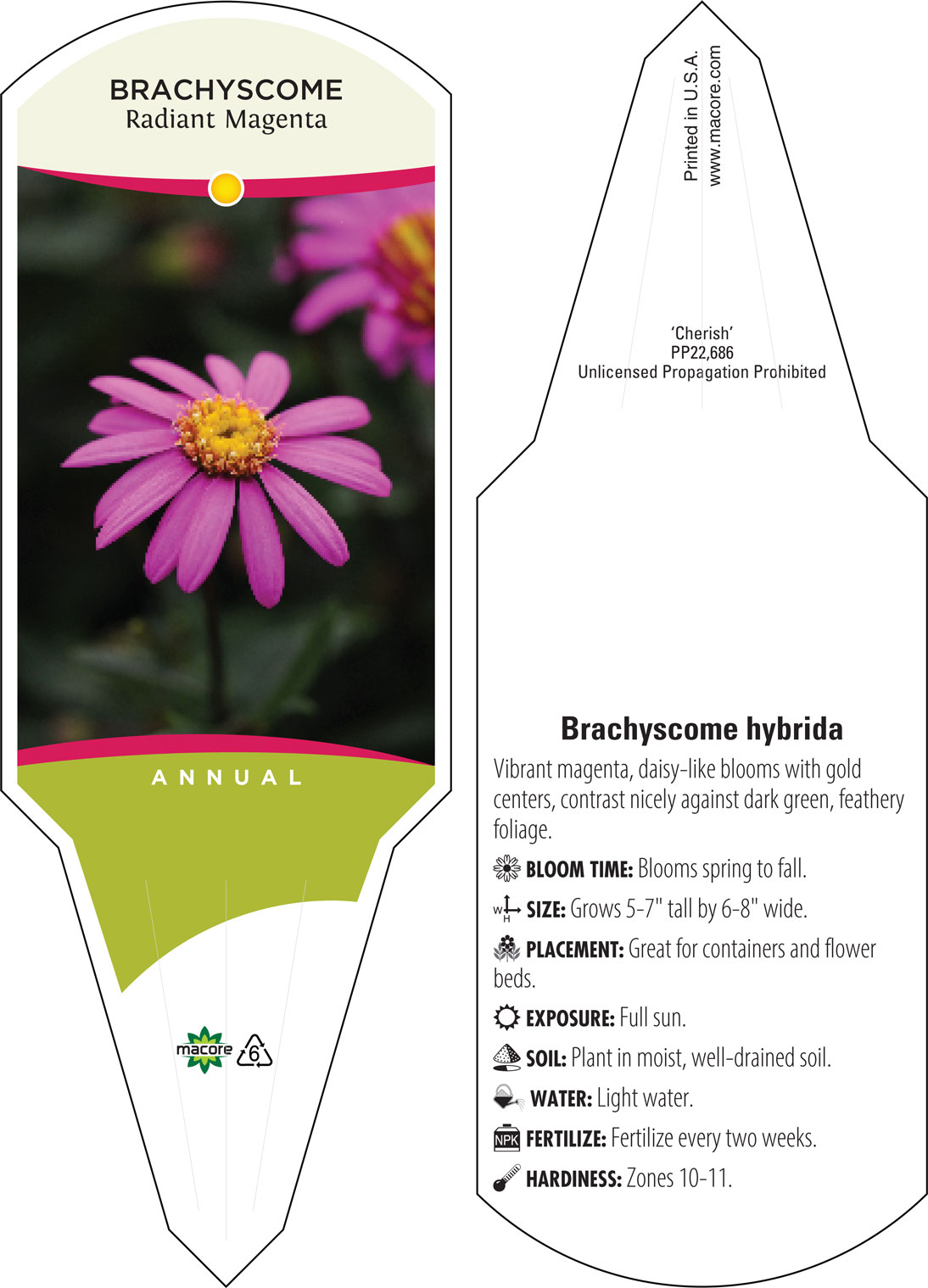 BRACHYSCOME
Radiant Magenta

ANNUAL

macore 6

Printed in U.S.A.
www.macore.com

'Cherish'
PP22,686
Unlicensed Propagation Prohibited

Brachyscome hybrida

Vibrant magenta, daisy-like blooms with gold centers, contrast nicely against dark green, feathery foliage.

BLOOM TIME: Blooms spring to fall.

W H SIZE: Grows 5-7" tall by 6-8" wide.

PLACEMENT: Great for containers and flower beds.

EXPOSURE: Full sun.

SOIL: Plant in moist, well-drained soil.

WATER: Light water.

NPK FERTILIZE: Fertilize every two weeks.

HARDINESS: Zones 10-11.